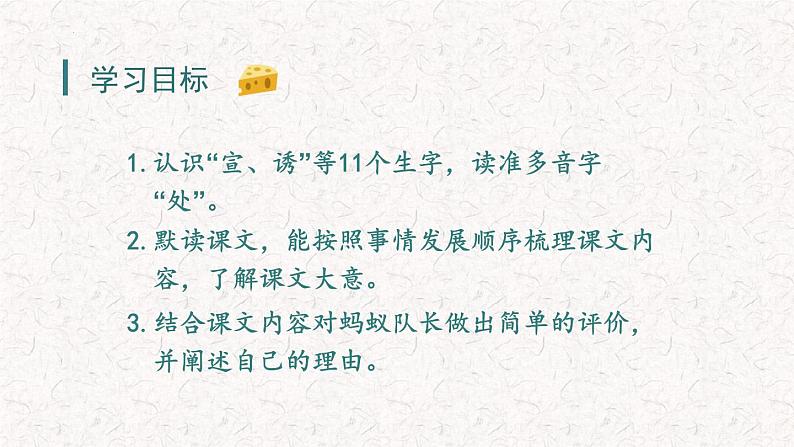 学习目标

1. 认识“宣、诱”等11个生字，读准多音字“处”。

2. 默读课文，能按照事情发展顺序梳理课文内容，了解课文大意。

3. 结合课文内容对蚂蚁队长做出简单的评价，并阐述自己的理由。